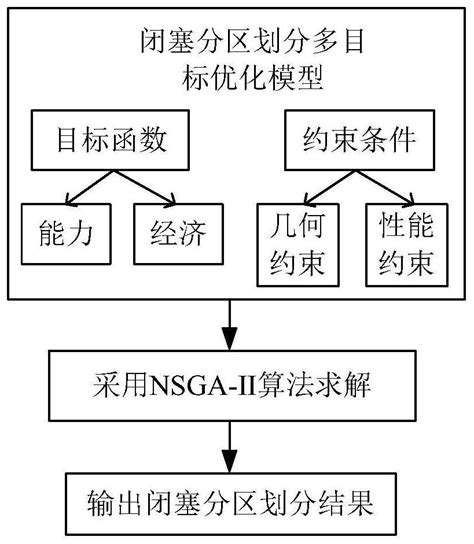 闭塞分区划分多目标优化模型

目标函数

能力

经济

约束条件

几何约束

性能约束

采用NSGA-II算法求解

输出闭塞分区划分结果